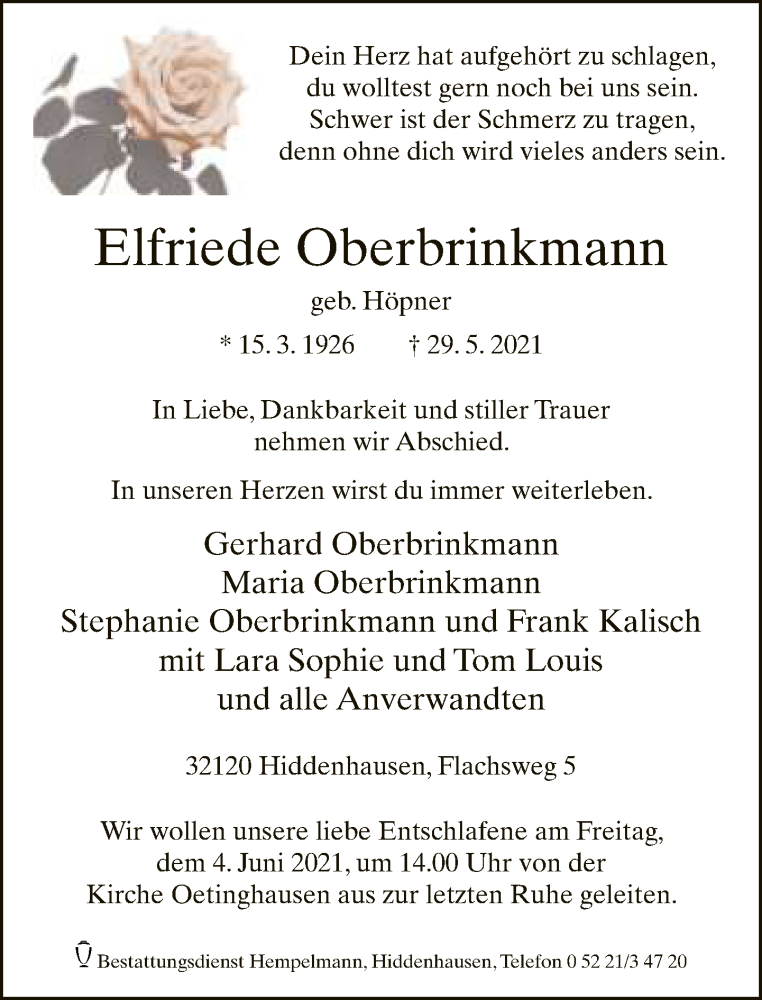 Dein Herz hat aufgehört zu schlagen,
du wolltest gern noch bei uns sein.
Schwer ist der Schmerz zu tragen,
denn ohne dich wird vieles anders sein.

Elfriede Oberbrinkmann

geb. Höpner

* 15. 3. 1926 † 29. 5. 2021

In Liebe, Dankbarkeit und stiller Trauer
nehmen wir Abschied.

In unseren Herzen wirst du immer weiterleben.

Gerhard Oberbrinkmann
Maria Oberbrinkmann
Stephanie Oberbrinkmann und Frank Kalisch
mit Lara Sophie und Tom Louis
und alle Anverwandten

32120 Hiddenhausen, Flachsweg 5

Wir wollen unsere liebe Entschlafene am Freitag,
dem 4. Juni 2021, um 14.00 Uhr von der
Kirche Oetinghausen aus zur letzten Ruhe geleiten.

Bestattungsdienst Hempelmann, Hiddenhausen, Telefon 0 52 21/3 47 20